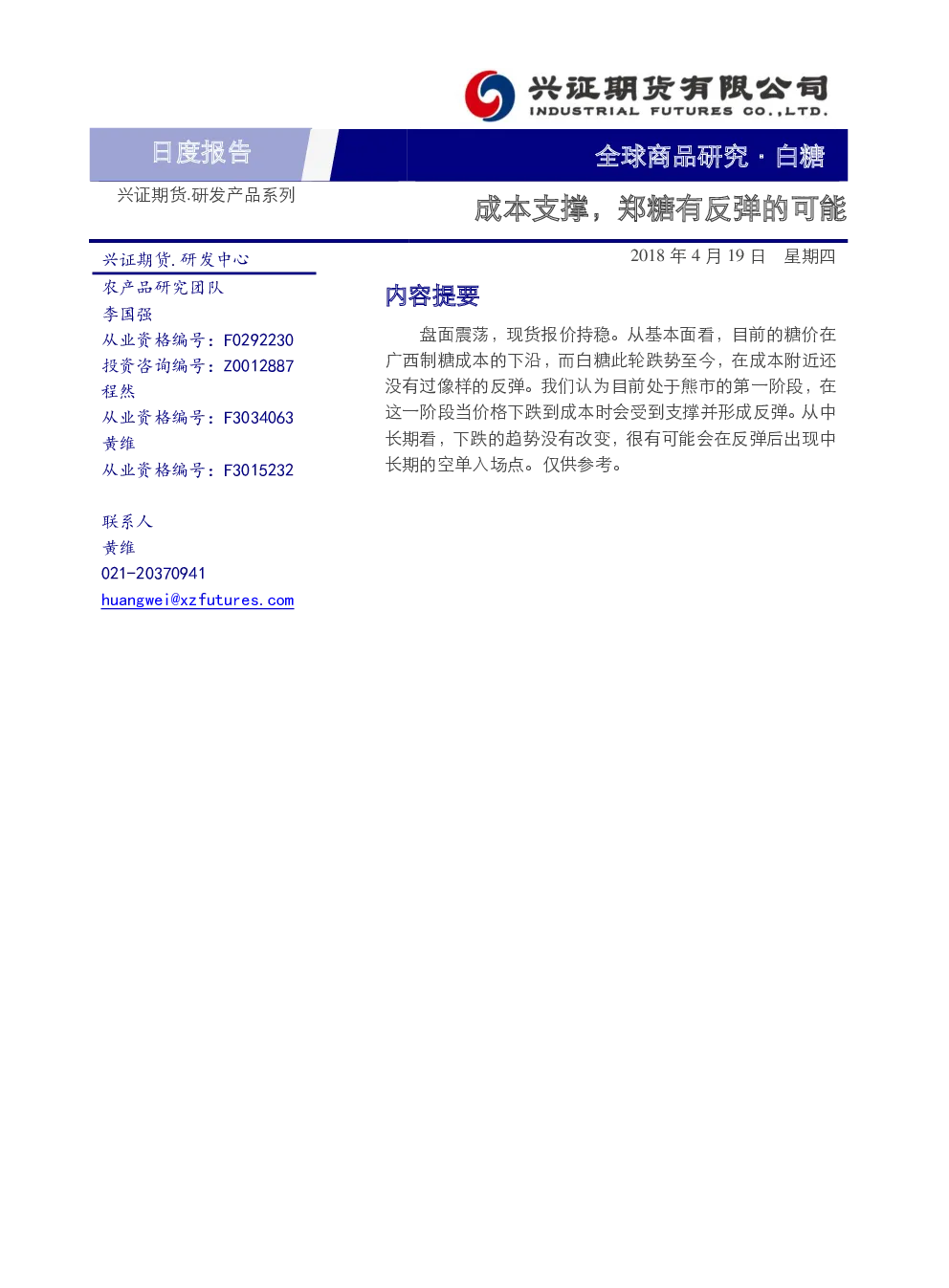 兴证期货有限公司
INDUSTRIAL FUTURES CO.,LTD.

日度报告

全球商品研究 · 白糖

兴证期货.研发产品系列

成本支撑，郑糖有反弹的可能

2018 年 4 月 19 日 星期四

兴证期货.研发中心

农产品研究团队

李国强

从业资格编号：F0292230

投资咨询编号：Z0012887

程然

从业资格编号：F3034063

黄维

从业资格编号：F3015232

联系人

黄维

021-20370941

huangwei@xzfutures.com

内容提要

盘面震荡，现货报价持稳。从基本面看，目前的糖价在广西制糖成本的下沿，而白糖此轮跌势至今，在成本附近还没有过像样的反弹。我们认为目前处于熊市的第一阶段，在这一阶段当价格下跌到成本时会受到支撑并形成反弹。从中长期看，下跌的趋势没有改变，很有可能会在反弹后出现中长期的空单入场点。仅供参考。